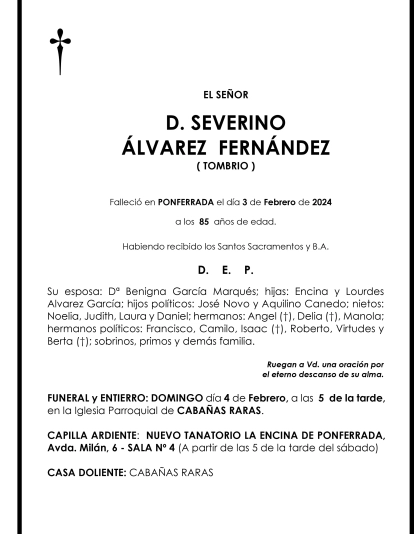 EL SEÑOR

D. SEVERINO
ÁLVAREZ FERNÁNDEZ
( TOMBRIO )

Falleció en PONFERRADA el día 3 de Febrero de 2024

a los 85 años de edad.

Habiendo recibido los Santos Sacramentos y B.A.

D. E. P.

Su esposa: Dª Benigna García Marqués; hijas: Encina y Lourdes Alvarez García; hijos políticos: José Novo y Aquilino Canedo; nietos: Noelia, Judith, Laura y Daniel; hermanos: Angel (†), Delia (†), Manola; hermanos políticos: Francisco, Camilo, Isaac (†), Roberto, Virtudes y Berta (†); sobrinos, primos y demás familia.

Ruegan a Vd. una oración por el eterno descanso de su alma.

FUNERAL y ENTIERRO: DOMINGO día 4 de Febrero, a las 5 de la tarde, en la Iglesia Parroquial de CABAÑAS RARAS.

CAPILLA ARDIENTE: NUEVO TANATORIO LA ENCINA DE PONFERRADA, Avda. Milán, 6 - SALA Nº 4 (A partir de las 5 de la tarde del sábado)

CASA DOLIENTE: CABAÑAS RARAS